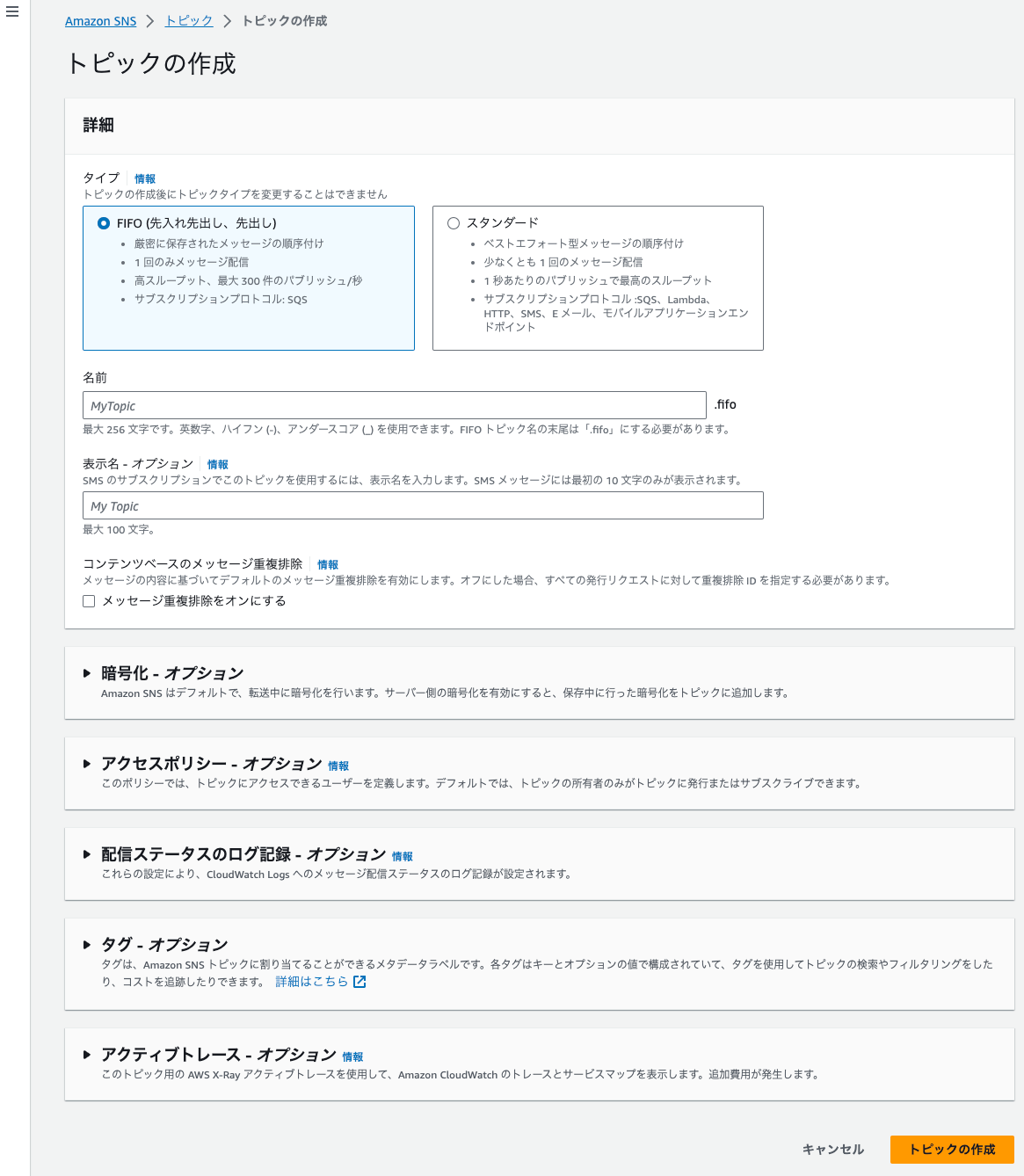 Amazon SNS > トピック > トピックの作成

トピックの作成

詳細

タイプ 情報
トピックの作成後にトピックタイプを変更することはできません

FIFO (先入れ先出し、先出し)
- 厳密に保存されたメッセージの順序付け
- 1 回のみメッセージ配信
- 高スループット、最大 300 件のパブリッシュ/秒
- サブスクリプションプロトコル: SQS

スタンダード
- ベストエフォート型メッセージの順序付け
- 少なくとも 1 回のメッセージ配信
- 1 秒あたりのパブリッシュで最高のスループット
- サブスクリプションプロトコル :SQS、Lambda、HTTP、SMS、E メール、モバイルアプリケーションエンドポイント

名前
MyTopic .fifo
最大 256 文字です。英数字、ハイフン (-)、アンダースコア (_) を使用できます。FIFO トピック名の末尾は「.fifo」にする必要があります。

表示名 - オプション 情報
SMS のサブスクリプションでこのトピックを使用するには、表示名を入力します。SMS メッセージには最初の 10 文字のみが表示されます。
My Topic
最大 100 文字。

コンテンツベースのメッセージ重複排除 情報
メッセージの内容に基づいてデフォルトのメッセージ重複排除を有効にします。オフにした場合、すべての発行リクエストに対して重複排除 ID を指定する必要があります。
メッセージ重複排除をオンにする

暗号化 - オプション
Amazon SNS はデフォルトで、転送中に暗号化を行います。サーバー側の暗号化を有効にすると、保存中に行った暗号化をトピックに追加します。

アクセスポリシー - オプション 情報
このポリシーでは、トピックにアクセスできるユーザーを定義します。デフォルトでは、トピックの所有者のみがトピックに発行またはサブスクライブできます。

配信ステータスのログ記録 - オプション 情報
これらの設定により、CloudWatch Logs へのメッセージ配信ステータスのログ記録が設定されます。

タグ - オプション
タグは、Amazon SNS トピックに割り当てることができるメタデータラベルです。各タグはキーとオプションの値で構成されていて、タグを使用してトピックの検索やフィルタリングをしたり、コストを追跡したりできます。 詳細はこちら

アクティブトレース - オプション 情報
このトピック用の AWS X-Ray アクティブトレースを使用して、Amazon CloudWatch のトレースとサービスマップを表示します。追加費用が発生します。

キャンセル トピックの作成